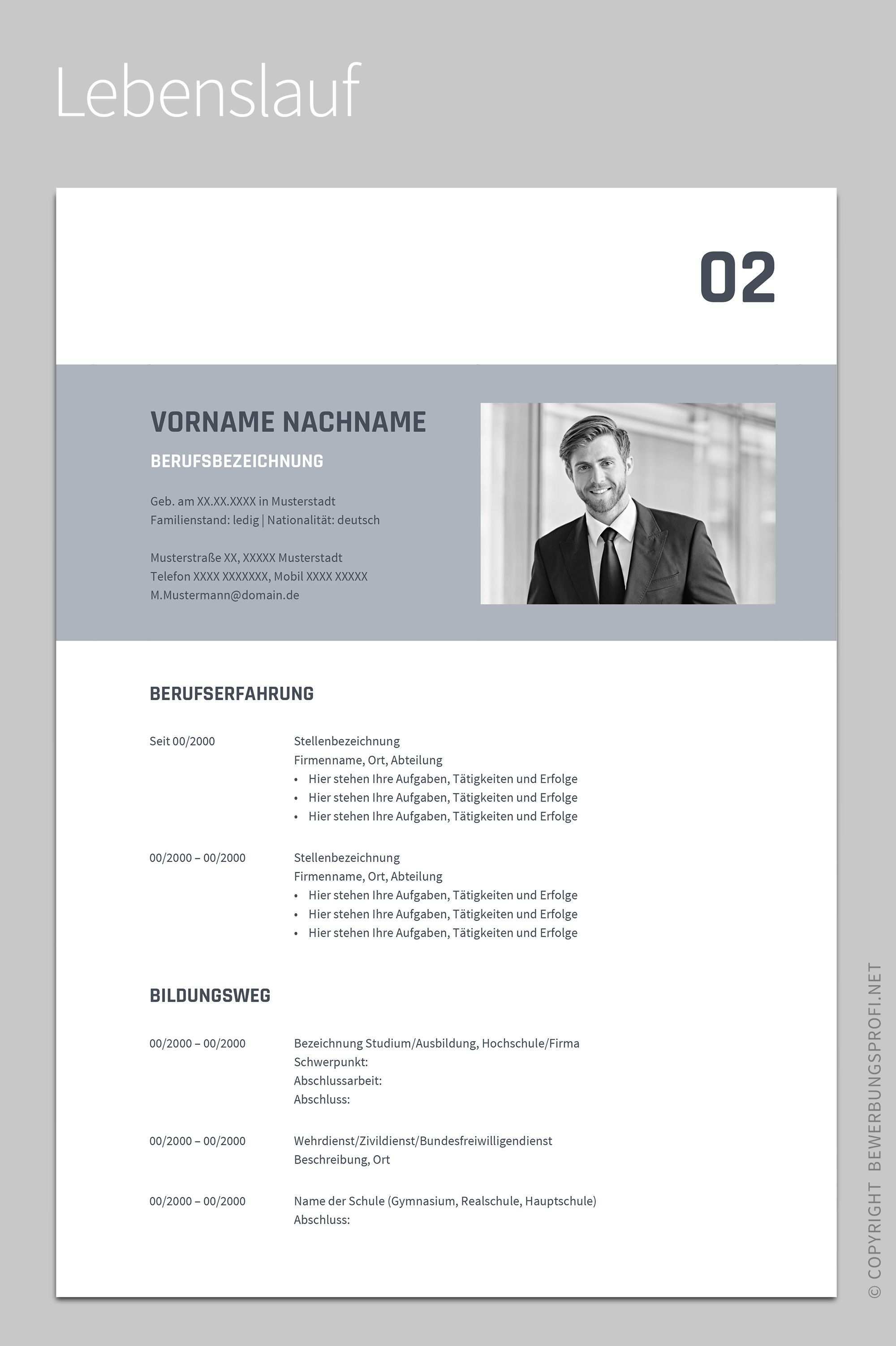 Lebenslauf

02

VORNAME NACHNAME

BERUFSBEZEICHNUNG

Geb. am XX.XX.XXXX in Musterstadt
Familienstand: ledig | Nationalität: deutsch

Musterstraße XX, XXXXX Musterstadt
Telefon XXXX XXXXXXX, Mobil XXXX XXXXX
M.Mustermann@domain.de

BERUFSERFAHRUNG

Seit 00/2000

Stellenbezeichnung
Firmenname, Ort, Abteilung
• Hier stehen Ihre Aufgaben, Tätigkeiten und Erfolge
• Hier stehen Ihre Aufgaben, Tätigkeiten und Erfolge
• Hier stehen Ihre Aufgaben, Tätigkeiten und Erfolge

00/2000 – 00/2000

Stellenbezeichnung
Firmenname, Ort, Abteilung
• Hier stehen Ihre Aufgaben, Tätigkeiten und Erfolge
• Hier stehen Ihre Aufgaben, Tätigkeiten und Erfolge
• Hier stehen Ihre Aufgaben, Tätigkeiten und Erfolge

BILDUNGSWEG

00/2000 – 00/2000

Bezeichnung Studium/Ausbildung, Hochschule/Firma
Schwerpunkt:
Abschlussarbeit:
Abschluss:

00/2000 – 00/2000

Wehrdienst/Zivildienst/Bundesfreiwilligendienst
Beschreibung, Ort

00/2000 – 00/2000

Name der Schule (Gymnasium, Realschule, Hauptschule)
Abschluss:

© COPYRIGHT BEWERBUNGSPROFI.NET